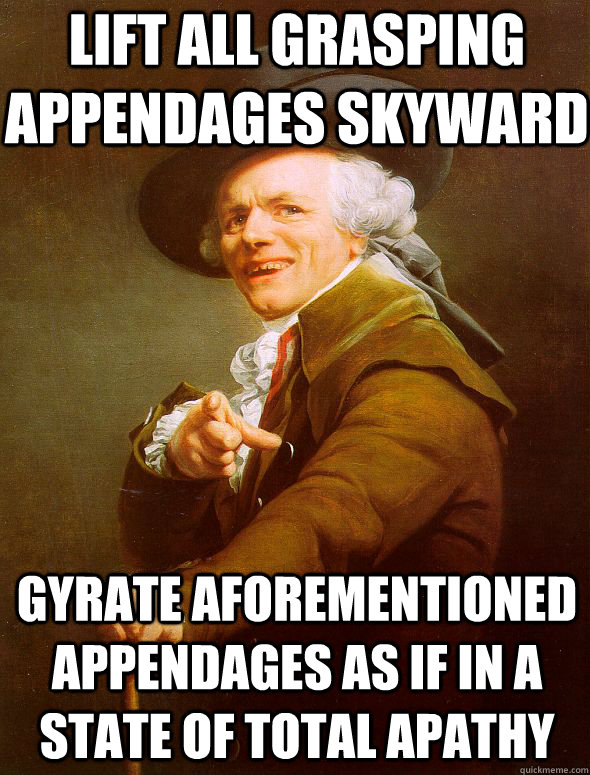 LIFT ALL GRASPING APPENDAGES SKYWARD

GYRATE AFOREMENTIONED APPENDAGES AS IF IN A STATE OF TOTAL APATHY

quickmeme.com